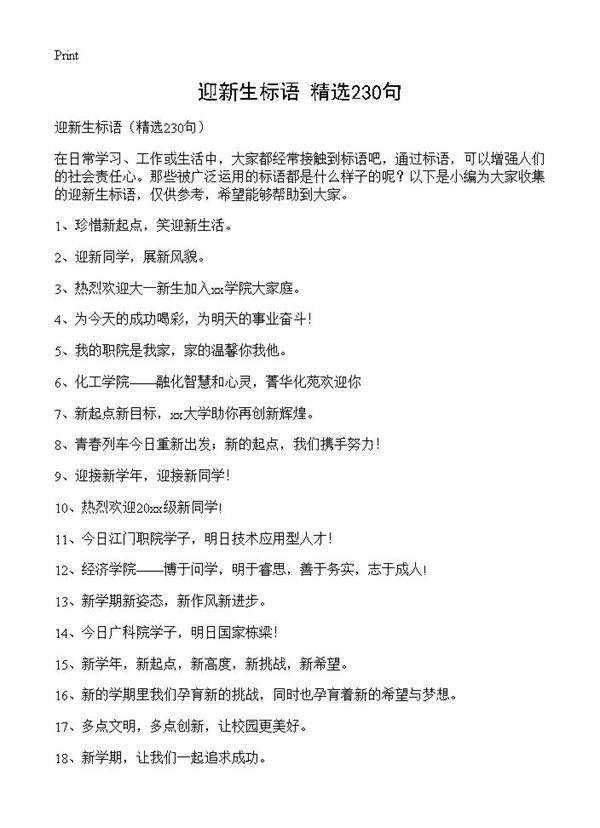 Print

迎新生标语 精选230句

迎新生标语（精选230句）

在日常学习、工作或生活中，大家都经常接触到标语吧，通过标语，可以增强人们的社会责任心。那些被广泛运用的标语都是什么样子的呢？以下是小编为大家收集的迎新生标语，仅供参考，希望能够帮助到大家。

1、珍惜新起点，笑迎新生活。

2、迎新同学，展新风貌。

3、热烈欢迎大一新生加入xx学院大家庭。

4、为今天的成功喝彩，为明天的事业奋斗！

5、我的职院是我家，家的温馨你我他。

6、化工学院——融化智慧和心灵，菁华化苑欢迎你

7、新起点新目标，xx大学助你再创新辉煌。

8、青春列车今日重新出发；新的起点，我们携手努力！

9、迎接新学年，迎接新同学！

10、热烈欢迎20xx级新同学！

11、今日江门职院学子，明日技术应用型人才！

12、经济学院——博于问学，明于睿思，善于务实，志于成人！

13、新学期新姿态，新作风新进步。

14、今日广科院学子，明日国家栋梁！

15、新学年，新起点，新高度，新挑战，新希望。

16、新的学期里我们孕育新的挑战，同时也孕育着新的希望与梦想。

17、多点文明，多点创新，让校园更美好。

18、新学期，让我们一起追求成功。